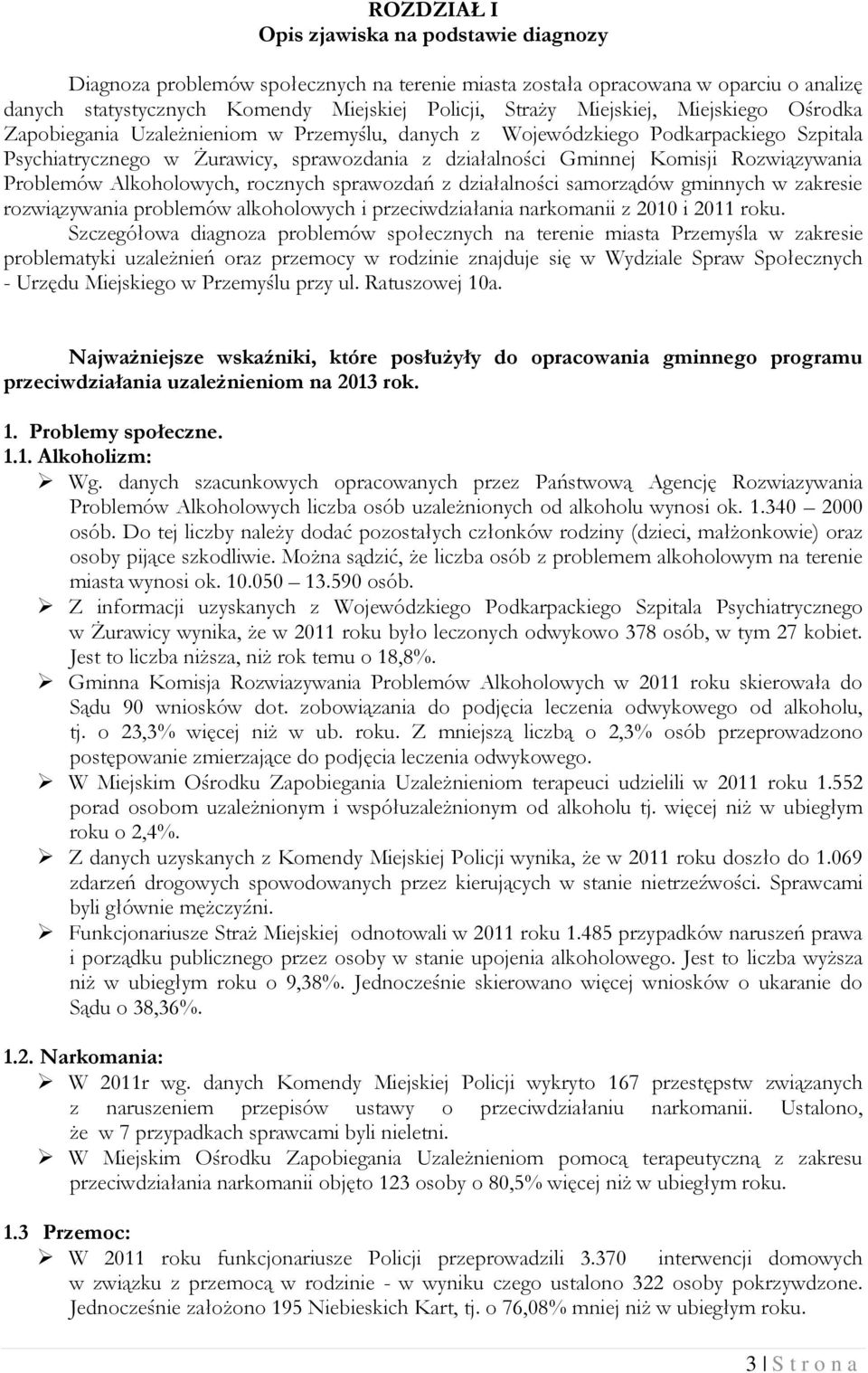 ROZDZIAŁ I
Opis zjawiska na podstawie diagnozy

Diagnoza problemów społecznych na terenie miasta została opracowana w oparciu o analizę danych statystycznych Komendy Miejskiej Policji, Straży Miejskiej, Miejskiego Ośrodka Zapobiegania Uzależnieniom w Przemyślu, danych z Wojewódzkiego Podkarpackiego Szpitala Psychiatrycznego w Żurawicy, sprawozdania z działalności Gminnej Komisji Rozwiązywania Problemów Alkoholowych, rocznych sprawozdań z działalności samorządów gminnych w zakresie rozwiązywania problemów alkoholowych i przeciwdziałania narkomanii z 2010 i 2011 roku.

Szczegółowa diagnoza problemów społecznych na terenie miasta Przemyśla w zakresie problematyki uzależnień oraz przemocy w rodzinie znajduje się w Wydziale Spraw Społecznych - Urzędu Miejskiego w Przemyślu przy ul. Ratuszowej 10a.

Najważniejsze wskaźniki, które posłużyły do opracowania gminnego programu przeciwdziałania uzależnieniom na 2013 rok.

1. Problemy społeczne.
1.1. Alkoholizm:
➢ Wg. danych szacunkowych opracowanych przez Państwową Agencję Rozwiazywania Problemów Alkoholowych liczba osób uzależnionych od alkoholu wynosi ok. 1.340 – 2000 osób. Do tej liczby należy dodać pozostałych członków rodziny (dzieci, małżonkowie) oraz osoby pijące szkodliwie. Można sądzić, że liczba osób z problemem alkoholowym na terenie miasta wynosi ok. 10.050 – 13.590 osób.
➢ Z informacji uzyskanych z Wojewódzkiego Podkarpackiego Szpitala Psychiatrycznego w Żurawicy wynika, że w 2011 roku było leczonych odwykowo 378 osób, w tym 27 kobiet. Jest to liczba niższa, niż rok temu o 18,8%.
➢ Gminna Komisja Rozwiazywania Problemów Alkoholowych w 2011 roku skierowała do Sądu 90 wniosków dot. zobowiązania do podjęcia leczenia odwykowego od alkoholu, tj. o 23,3% więcej niż w ub. roku. Z mniejszą liczbą o 2,3% osób przeprowadzono postępowanie zmierzające do podjęcia leczenia odwykowego.
➢ W Miejskim Ośrodku Zapobiegania Uzależnieniom terapeuci udzielili w 2011 roku 1.552 porad osobom uzależnionym i współuzależnionym od alkoholu tj. więcej niż w ubiegłym roku o 2,4%.
➢ Z danych uzyskanych z Komendy Miejskiej Policji wynika, że w 2011 roku doszło do 1.069 zdarzeń drogowych spowodowanych przez kierujących w stanie nietrzeźwości. Sprawcami byli głównie mężczyźni.
➢ Funkcjonariusze Straż Miejskiej odnotowali w 2011 roku 1.485 przypadków naruszeń prawa i porządku publicznego przez osoby w stanie upojenia alkoholowego. Jest to liczba wyższa niż w ubiegłym roku o 9,38%. Jednocześnie skierowano więcej wniosków o ukaranie do Sądu o 38,36%.

1.2. Narkomania:
➢ W 2011r wg. danych Komendy Miejskiej Policji wykryto 167 przestępstw związanych z naruszeniem przepisów ustawy o przeciwdziałaniu narkomanii. Ustalono, że w 7 przypadkach sprawcami byli nieletni.
➢ W Miejskim Ośrodku Zapobiegania Uzależnieniom pomocą terapeutyczną z zakresu przeciwdziałania narkomanii objęto 123 osoby o 80,5% więcej niż w ubiegłym roku.

1.3 Przemoc:
➢ W 2011 roku funkcjonariusze Policji przeprowadzili 3.370 interwencji domowych w związku z przemocą w rodzinie - w wyniku czego ustalono 322 osoby pokrzywdzone. Jednocześnie założono 195 Niebieskich Kart, tj. o 76,08% mniej niż w ubiegłym roku.

3 | S t r o n a